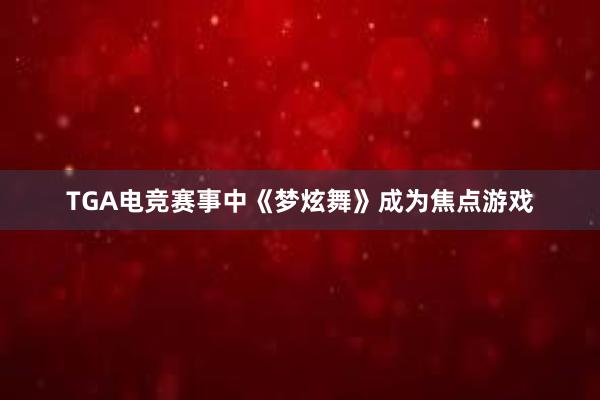 TGA电竞赛事中《梦炫舞》成为焦点游戏